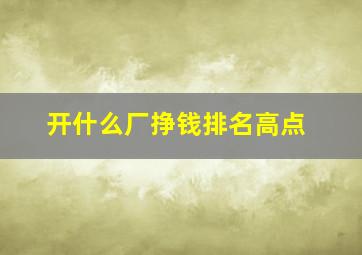 开什么厂挣钱排名高点